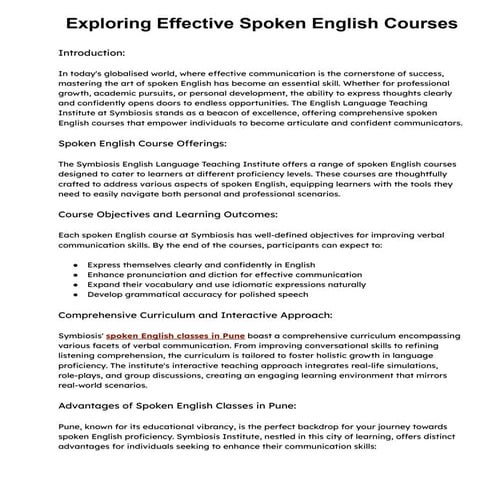 Exploring Effective Spoken English Courses

Introduction:

In today's globalised world, where effective communication is the cornerstone of success, mastering the art of spoken English has become an essential skill. Whether for professional growth, academic pursuits, or personal development, the ability to express thoughts clearly and confidently opens doors to endless opportunities. The English Language Teaching Institute at Symbiosis stands as a beacon of excellence, offering comprehensive spoken English courses that empower individuals to become articulate and confident communicators.

Spoken English Course Offerings:

The Symbiosis English Language Teaching Institute offers a range of spoken English courses designed to cater to learners at different proficiency levels. These courses are thoughtfully crafted to address various aspects of spoken English, equipping learners with the tools they need to easily navigate both personal and professional scenarios.

Course Objectives and Learning Outcomes:

Each spoken English course at Symbiosis has well-defined objectives for improving verbal communication skills. By the end of the courses, participants can expect to:

- Express themselves clearly and confidently in English
- Enhance pronunciation and diction for effective communication
- Expand their vocabulary and use idiomatic expressions naturally
- Develop grammatical accuracy for polished speech

Comprehensive Curriculum and Interactive Approach:

Symbiosis' spoken English classes in Pune boast a comprehensive curriculum encompassing various facets of verbal communication. From improving conversational skills to refining listening comprehension, the curriculum is tailored to foster holistic growth in language proficiency. The institute's interactive teaching approach integrates real-life simulations, role-plays, and group discussions, creating an engaging learning environment that mirrors real-world scenarios.

Advantages of Spoken English Classes in Pune:

Pune, known for its educational vibrancy, is the perfect backdrop for your journey towards spoken English proficiency. Symbiosis Institute, nestled in this city of learning, offers distinct advantages for individuals seeking to enhance their communication skills: